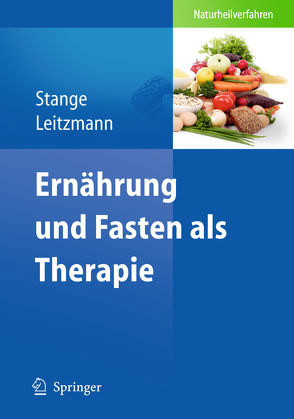 Naturheilverfahren

Stange
Leitzmann

Ernährung und Fasten als Therapie

Springer